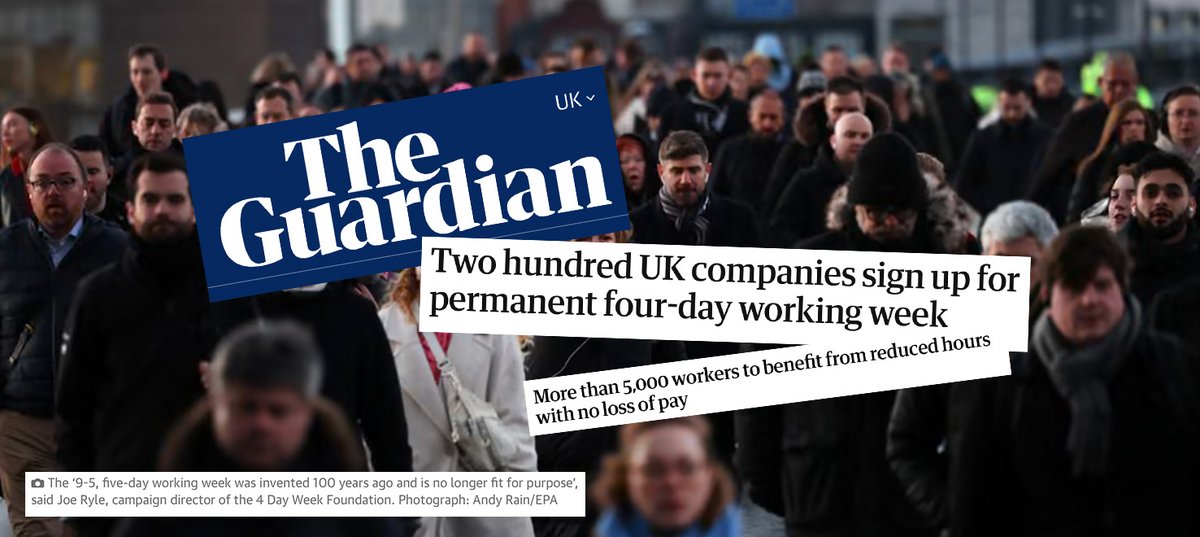 UK

The Guardian

Two hundred UK companies sign up for permanent four-day working week

More than 5,000 workers to benefit from reduced hours with no loss of pay

The '9-5, five-day working week was invented 100 years ago and is no longer fit for purpose', said Joe Ryle, campaign director of the 4 Day Week Foundation. Photograph: Andy Rain/EPA